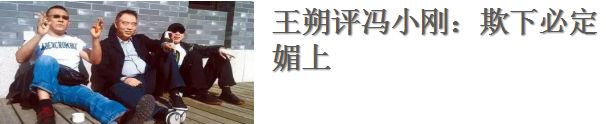 王朔评冯小刚：欺下必定媚上